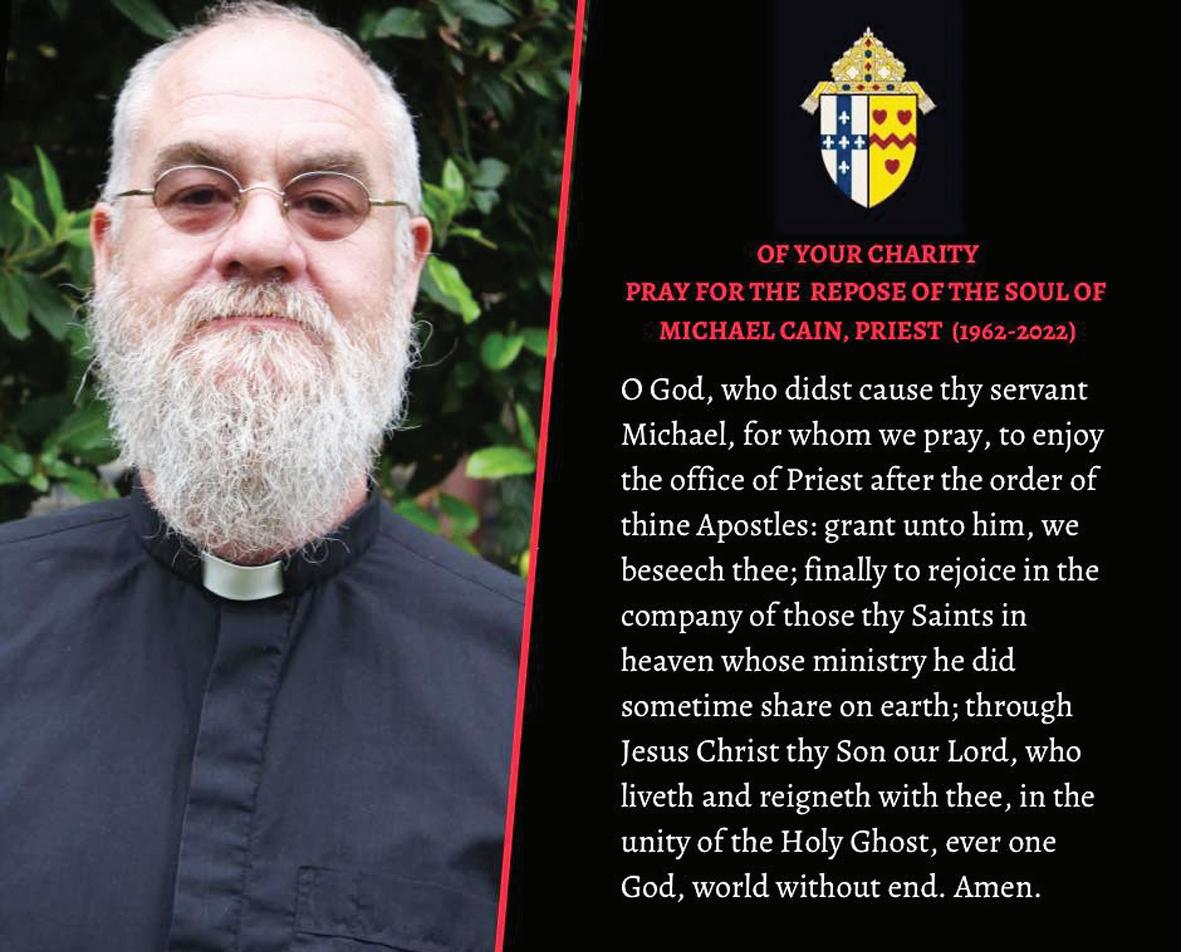 OF YOUR CHARITY
PRAY FOR THE REPOSE OF THE SOUL OF
MICHAEL CAIN, PRIEST (1962-2022)

O God, who didst cause thy servant Michael, for whom we pray, to enjoy the office of Priest after the order of thine Apostles: grant unto him, we beseech thee; finally to rejoice in the company of those thy Saints in heaven whose ministry he did sometime share on earth; through Jesus Christ thy Son our Lord, who liveth and reigneth with thee, in the unity of the Holy Ghost, ever one God, world without end. Amen.